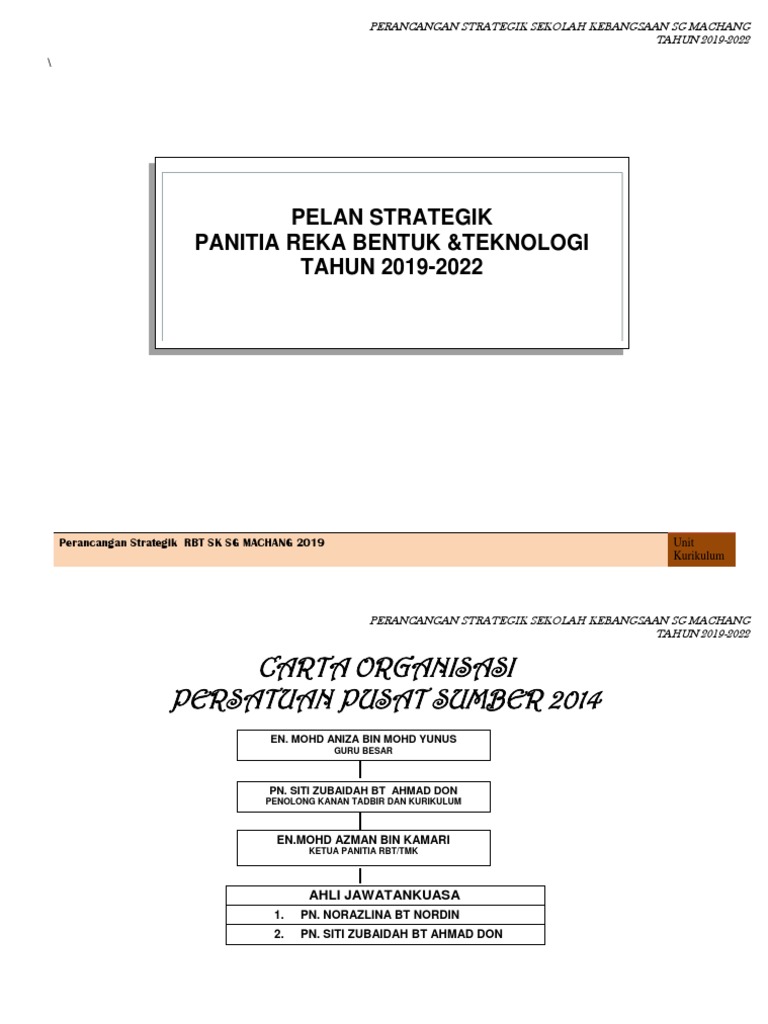 PERANCANGAN STRATEGIK SEKOLAH KEBANGSAAN SG MACHANG
TAHUN 2019-2022

\

PELAN STRATEGIK
PANITIA REKA BENTUK &TEKNOLOGI
TAHUN 2019-2022

Perancangan Strategik RBT SK SG MACHANG 2019

Unit Kurikulum

PERANCANGAN STRATEGIK SEKOLAH KEBANGSAAN SG MACHANG
TAHUN 2019-2022

CARTA ORGANISASI
PERSATUAN PUSAT SUMBER 2014

EN. MOHD ANIZA BIN MOHD YUNUS
GURU BESAR

PN. SITI ZUBAIDAH BT AHMAD DON
PENOLONG KANAN TADBIR DAN KURIKULUM

EN.MOHD AZMAN BIN KAMARI
KETUA PANITIA RBT/TMK

AHLI JAWATANKUASA
1. PN. NORAZLINA BT NORDIN
2. PN. SITI ZUBAIDAH BT AHMAD DON